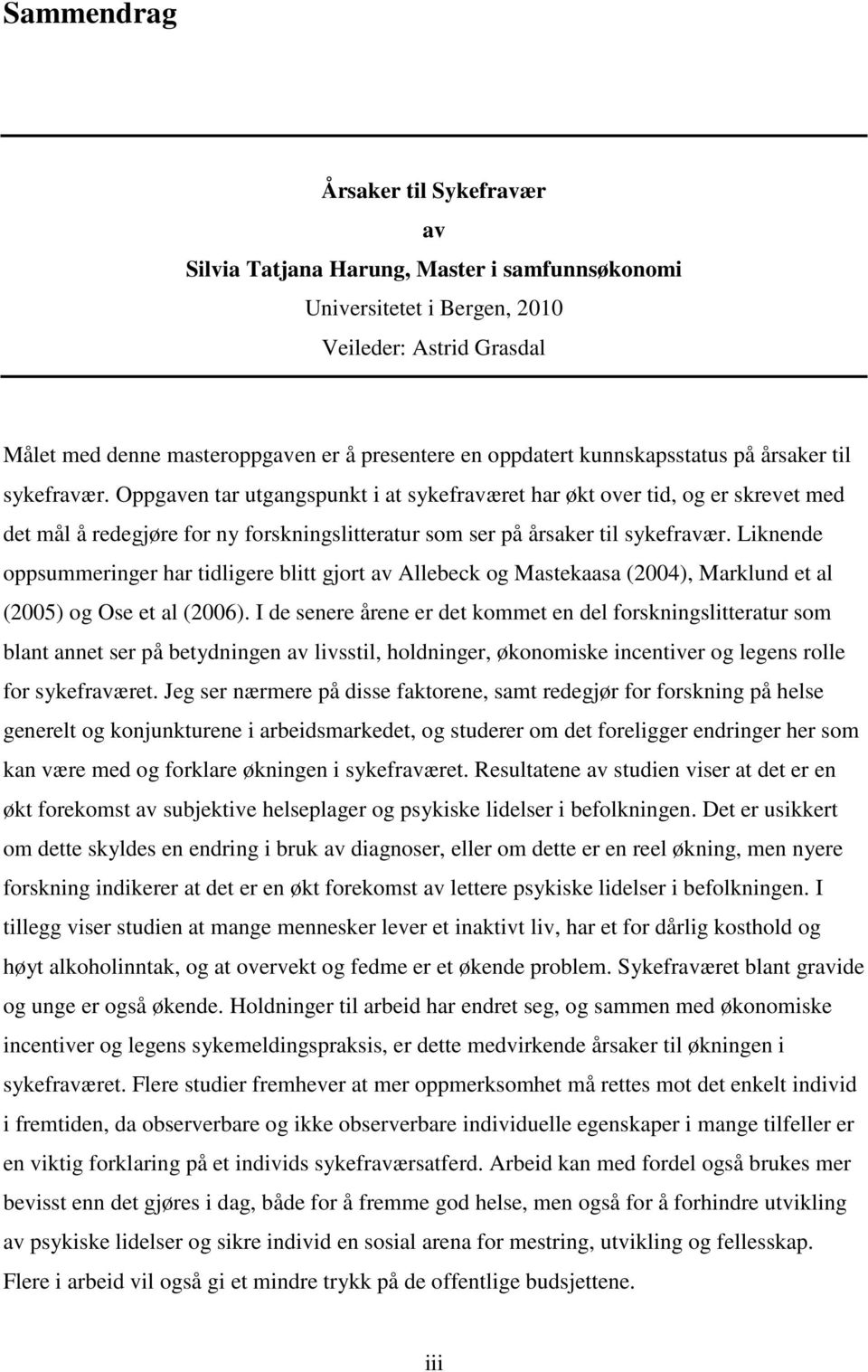 Sammendrag

Årsaker til Sykefravær

av

Silvia Tatjana Harung, Master i samfunnsøkonomi

Universitetet i Bergen, 2010

Veileder: Astrid Grasdal

Målet med denne masteroppgaven er å presentere en oppdatert kunnskapsstatus på årsaker til sykefravær. Oppgaven tar utgangspunkt i at sykefraværet har økt over tid, og er skrevet med det mål å redegjøre for ny forskningslitteratur som ser på årsaker til sykefravær. Liknende oppsummeringer har tidligere blitt gjort av Allebeck og Mastekaasa (2004), Marklund et al (2005) og Ose et al (2006). I de senere årene er det kommet en del forskningslitteratur som blant annet ser på betydningen av livsstil, holdninger, økonomiske incentiver og legens rolle for sykefraværet. Jeg ser nærmere på disse faktorene, samt redegjør for forskning på helse generelt og konjunkturene i arbeidsmarkedet, og studerer om det foreligger endringer her som kan være med og forklare økningen i sykefraværet. Resultatene av studien viser at det er en økt forekomst av subjektive helseplager og psykiske lidelser i befolkningen. Det er usikkert om dette skyldes en endring i bruk av diagnoser, eller om dette er en reel økning, men nyere forskning indikerer at det er en økt forekomst av lettere psykiske lidelser i befolkningen. I tillegg viser studien at mange mennesker lever et inaktivt liv, har et for dårlig kosthold og høyt alkoholinntak, og at overvekt og fedme er et økende problem. Sykefraværet blant gravide og unge er også økende. Holdninger til arbeid har endret seg, og sammen med økonomiske incentiver og legens sykemeldingspraksis, er dette medvirkende årsaker til økningen i sykefraværet. Flere studier fremhever at mer oppmerksomhet må rettes mot det enkelt individ i fremtiden, da observerbare og ikke observerbare individuelle egenskaper i mange tilfeller er en viktig forklaring på et individs sykefraværsatferd. Arbeid kan med fordel også brukes mer bevisst enn det gjøres i dag, både for å fremme god helse, men også for å forhindre utvikling av psykiske lidelser og sikre individ en sosial arena for mestring, utvikling og fellesskap. Flere i arbeid vil også gi et mindre trykk på de offentlige budsjettene.

iii